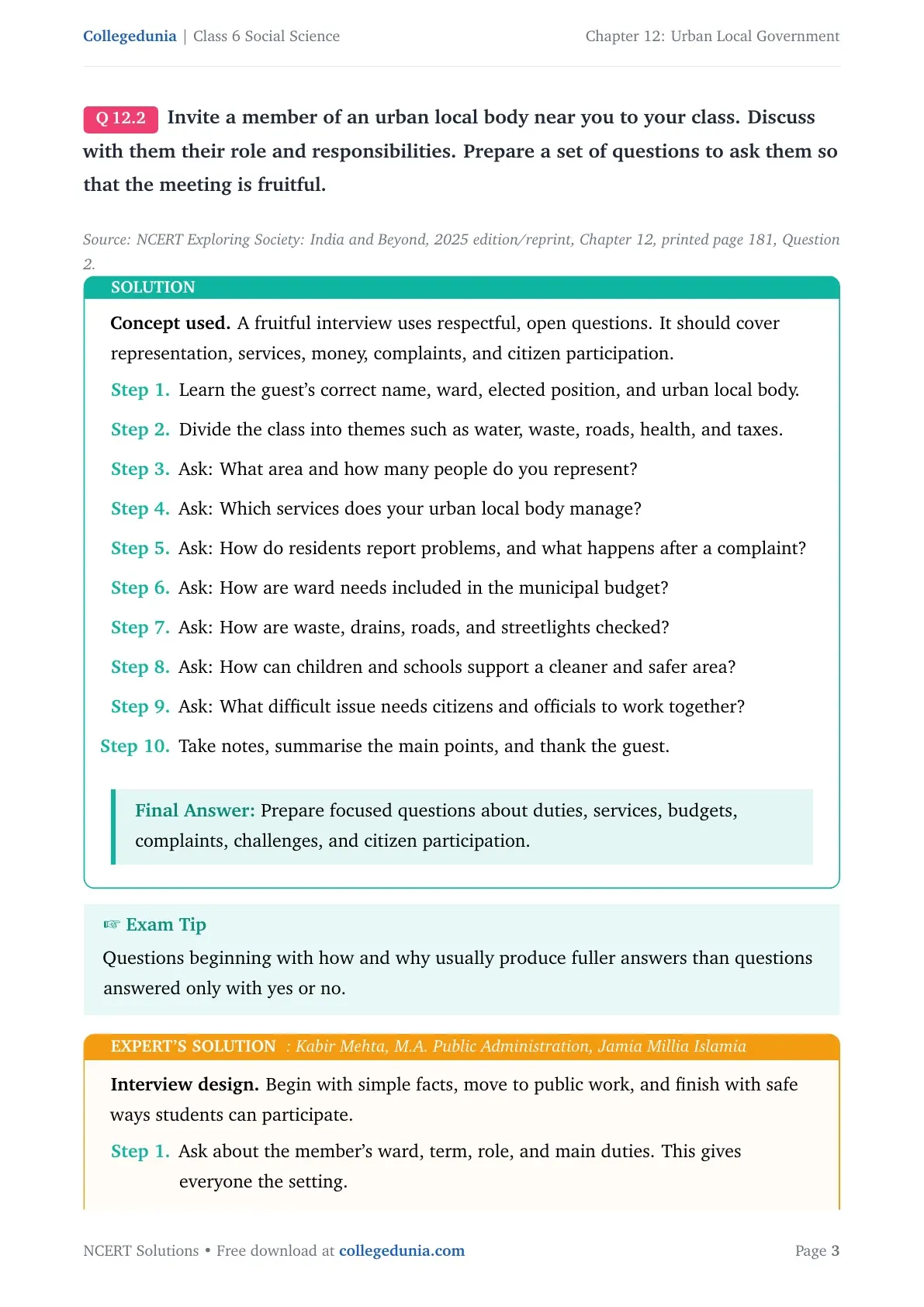 Collegedunia | Class 6 Social Science

Chapter 12: Urban Local Government

Q 12.2 Invite a member of an urban local body near you to your class. Discuss with them their role and responsibilities. Prepare a set of questions to ask them so that the meeting is fruitful.

Source: NCERT Exploring Society: India and Beyond, 2025 edition/reprint, Chapter 12, printed page 181, Question 2.

SOLUTION

Concept used. A fruitful interview uses respectful, open questions. It should cover representation, services, money, complaints, and citizen participation.

Step 1. Learn the guest's correct name, ward, elected position, and urban local body.

Step 2. Divide the class into themes such as water, waste, roads, health, and taxes.

Step 3. Ask: What area and how many people do you represent?

Step 4. Ask: Which services does your urban local body manage?

Step 5. Ask: How do residents report problems, and what happens after a complaint?

Step 6. Ask: How are ward needs included in the municipal budget?

Step 7. Ask: How are waste, drains, roads, and streetlights checked?

Step 8. Ask: How can children and schools support a cleaner and safer area?

Step 9. Ask: What difficult issue needs citizens and officials to work together?

Step 10. Take notes, summarise the main points, and thank the guest.

Final Answer: Prepare focused questions about duties, services, budgets, complaints, challenges, and citizen participation.

☞ Exam Tip

Questions beginning with how and why usually produce fuller answers than questions answered only with yes or no.

EXPERT'S SOLUTION : Kabir Mehta, M.A. Public Administration, Jamia Millia Islamia

Interview design. Begin with simple facts, move to public work, and finish with safe ways students can participate.

Step 1. Ask about the member's ward, term, role, and main duties. This gives everyone the setting.

NCERT Solutions • Free download at collegedunia.com

Page 3